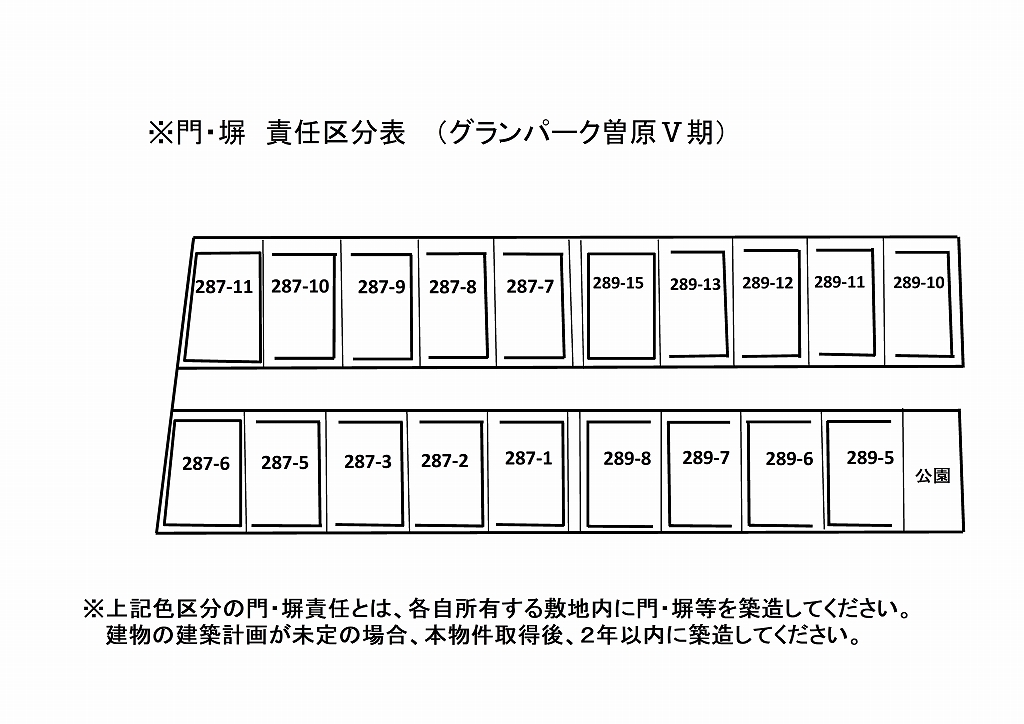 ※門・塀 責任区分表 （グランパーク曽原Ｖ期）

287-11 287-10 287-9 287-8 287-7 289-15 289-13 289-12 289-11 289-10

287-6 287-5 287-3 287-2 287-1 289-8 289-7 289-6 289-5 公園

※上記色区分の門・塀責任とは、各自所有する敷地内に門・塀等を築造してください。
建物の建築計画が未定の場合、本物件取得後、２年以内に築造してください。